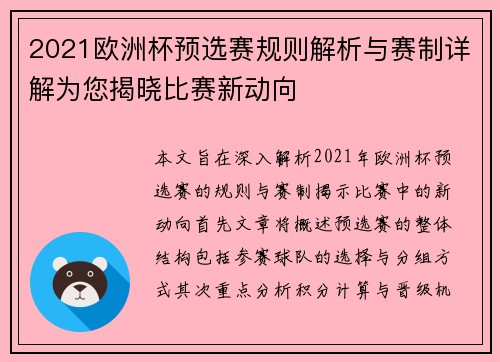 2021欧洲杯预选赛规则解析与赛制详解为您揭晓比赛新动向

本文旨在深入解析2021年欧洲杯预选赛的规则与赛制揭示比赛中的新动向首先文章将概述预选赛的整体结构包括参赛球队的选择与分组方式其次重点分析积分计算与晋级机